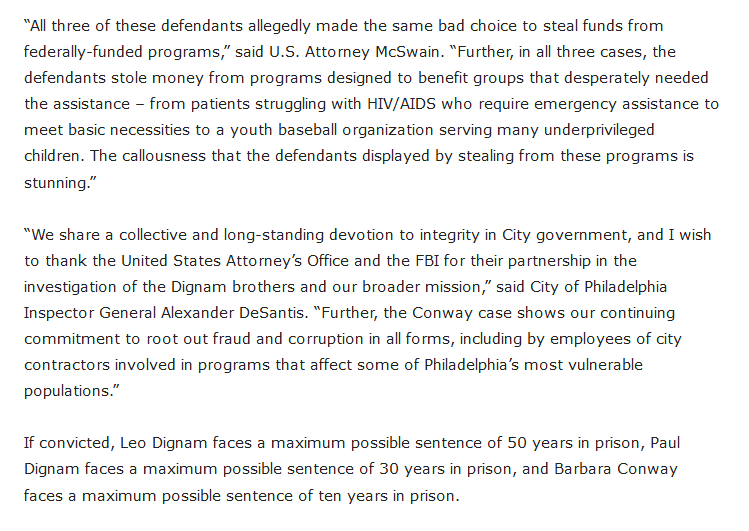 “All three of these defendants allegedly made the same bad choice to steal funds from federally-funded programs,” said U.S. Attorney McSwain. “Further, in all three cases, the defendants stole money from programs designed to benefit groups that desperately needed the assistance – from patients struggling with HIV/AIDS who require emergency assistance to meet basic necessities to a youth baseball organization serving many underprivileged children. The callousness that the defendants displayed by stealing from these programs is stunning.”

“We share a collective and long-standing devotion to integrity in City government, and I wish to thank the United States Attorney’s Office and the FBI for their partnership in the investigation of the Dignam brothers and our broader mission,” said City of Philadelphia Inspector General Alexander DeSantis. “Further, the Conway case shows our continuing commitment to root out fraud and corruption in all forms, including by employees of city contractors involved in programs that affect some of Philadelphia’s most vulnerable populations.”

If convicted, Leo Dignam faces a maximum possible sentence of 50 years in prison, Paul Dignam faces a maximum possible sentence of 30 years in prison, and Barbara Conway faces a maximum possible sentence of ten years in prison.